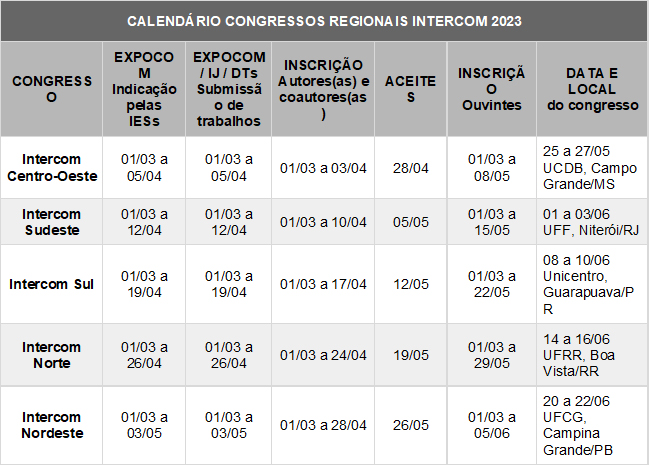 CALENDÁRIO CONGRESSOS REGIONAIS INTERCOM 2023

| CONGRESSO | EXPOCOM Indicação pelas IESs | EXPOCOM / IJ / DTs Submissão de trabalhos | INSCRIÇÃO Autores(as) e coautores(as) | ACEITES | INSCRIÇÃO Ouvintes | DATA E LOCAL do congresso |
|---|---|---|---|---|---|---|
| Intercom Centro-Oeste | 01/03 a 05/04 | 01/03 a 05/04 | 01/03 a 03/04 | 28/04 | 01/03 a 08/05 | 25 a 27/05 UCDB, Campo Grande/MS |
| Intercom Sudeste | 01/03 a 12/04 | 01/03 a 12/04 | 01/03 a 10/04 | 05/05 | 01/03 a 15/05 | 01 a 03/06 UFF, Niterói/RJ |
| Intercom Sul | 01/03 a 19/04 | 01/03 a 19/04 | 01/03 a 17/04 | 12/05 | 01/03 a 22/05 | 08 a 10/06 Unicentro, Guarapuava/PR |
| Intercom Norte | 01/03 a 26/04 | 01/03 a 26/04 | 01/03 a 24/04 | 19/05 | 01/03 a 29/05 | 14 a 16/06 UFRR, Boa Vista/RR |
| Intercom Nordeste | 01/03 a 03/05 | 01/03 a 03/05 | 01/03 a 28/04 | 26/05 | 01/03 a 05/06 | 20 a 22/06 UFCG, Campina Grande/PB |